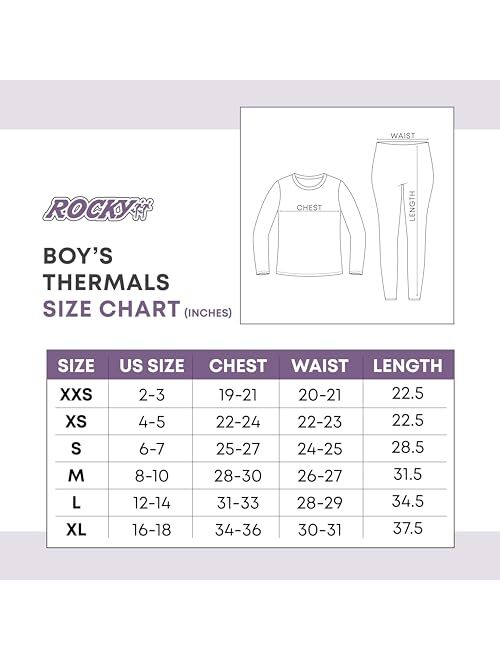 ROCKY

BOY'S THERMALS SIZE CHART (INCHES)

WAIST

CHEST

LENGTH

| SIZE | US SIZE | CHEST | WAIST | LENGTH |
|---|---|---|---|---|
| XXS | 2-3 | 19-21 | 20-21 | 22.5 |
| XS | 4-5 | 22-24 | 22-23 | 22.5 |
| S | 6-7 | 25-27 | 24-25 | 28.5 |
| M | 8-10 | 28-30 | 26-27 | 31.5 |
| L | 12-14 | 31-33 | 28-29 | 34.5 |
| XL | 16-18 | 34-36 | 30-31 | 37.5 |